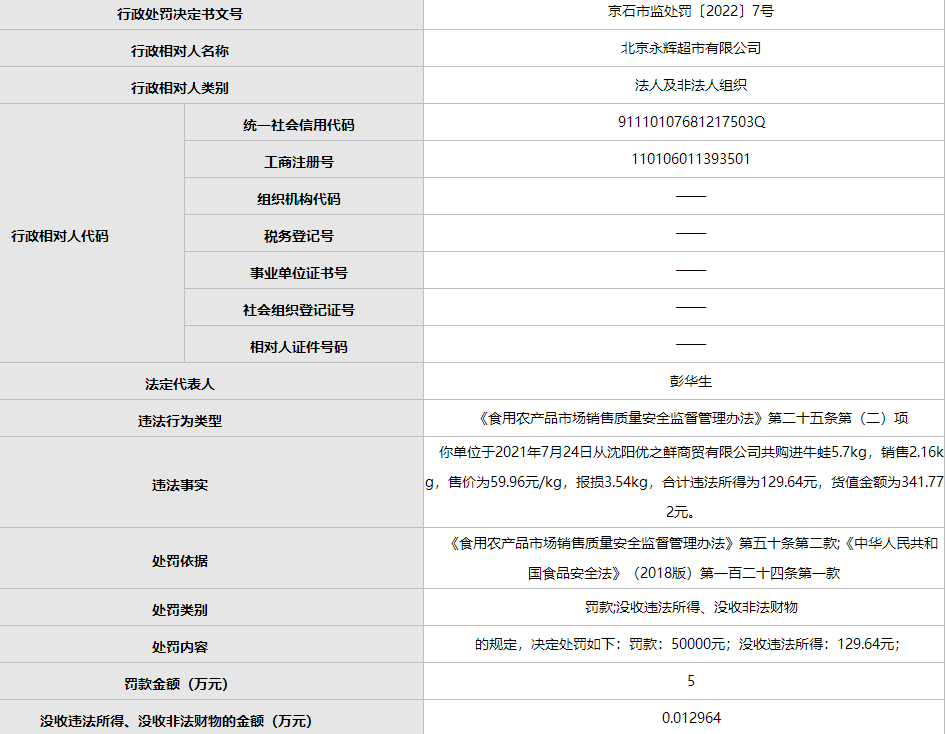 | 行政处罚决定书文号 | | 京石市监处罚〔2022〕7号 |
|---|---|---|
| 行政相对人名称 | | 北京永辉超市有限公司 |
| 行政相对人类别 | | 法人及非法人组织 |
| 行政相对人代码 | 统一社会信用代码 | 91110107681217503Q |
| | 工商注册号 | 110106011393501 |
| | 组织机构代码 | —— |
| | 税务登记号 | —— |
| | 事业单位证书号 | —— |
| | 社会组织登记证号 | —— |
| | 相对人证件号码 | —— |
| 法定代表人 | | 彭华生 |
| 违法行为类型 | | 《食用农产品市场销售质量安全监督管理办法》第二十五条第（二）项 |
| 违法事实 | | 你单位于2021年7月24日从沈阳优之鲜商贸有限公司共购进牛蛙5.7kg，销售2.16kg，售价为59.96元/kg，报损3.54kg，合计违法所得为129.64元，货值金额为341.772元。 |
| 处罚依据 | | 《食用农产品市场销售质量安全监督管理办法》第五十条第二款;《中华人民共和国食品安全法》（2018版）第一百二十四条第一款 |
| 处罚类别 | | 罚款;没收违法所得、没收非法财物 |
| 处罚内容 | | 的规定，决定处罚如下：罚款：50000元；没收违法所得：129.64元； |
| 罚款金额（万元） | | 5 |
| 没收违法所得、没收非法财物的金额（万元） | | 0.012964 |